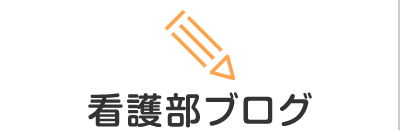 看護部ブログ